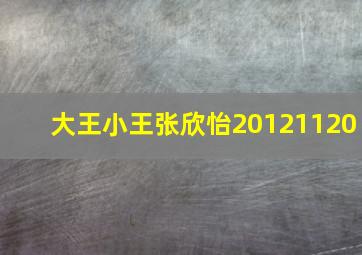 大王小王张欣怡20121120